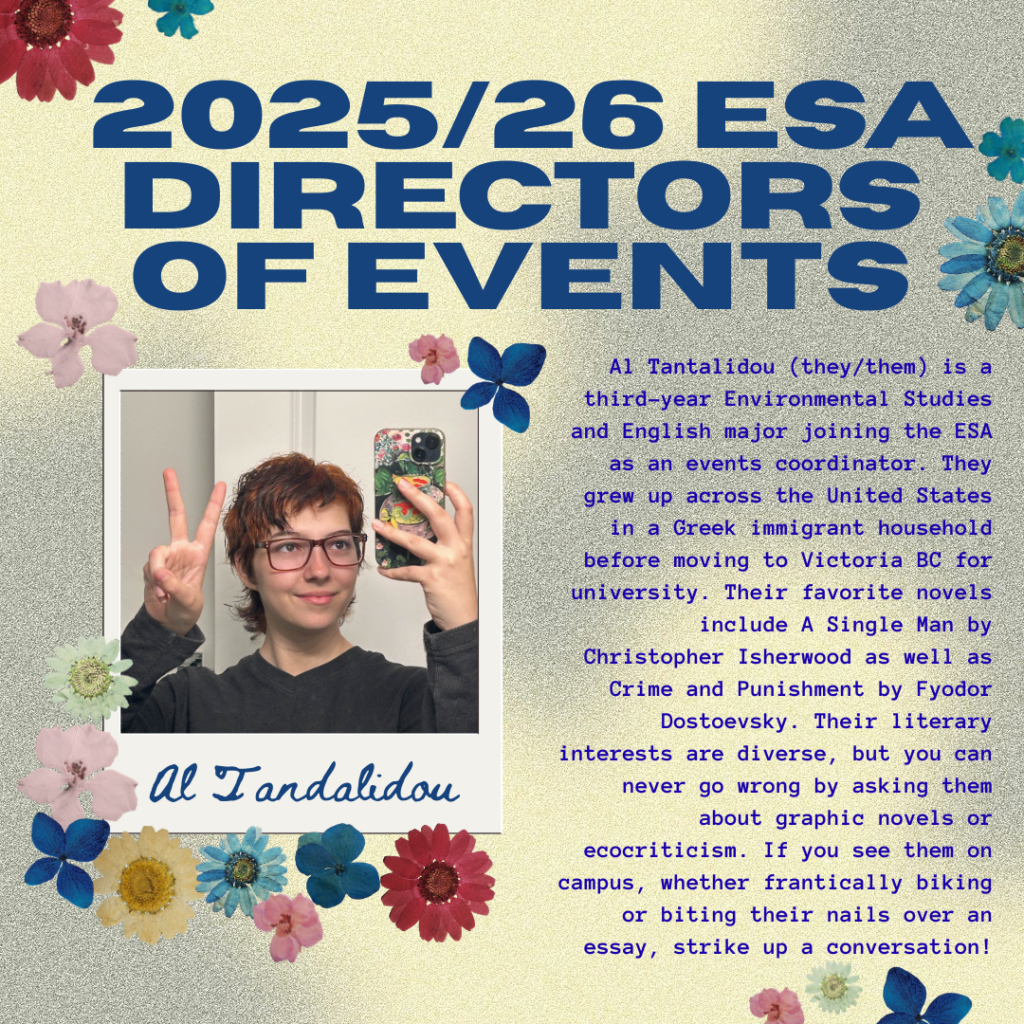 2025/26 ESA DIRECTORS OF EVENTS

Al Tandalidou

Al Tantalidou (they/them) is a third-year Environmental Studies and English major joining the ESA as an events coordinator. They grew up across the United States in a Greek immigrant household before moving to Victoria BC for university. Their favorite novels include A Single Man by Christopher Isherwood as well as Crime and Punishment by Fyodor Dostoevsky. Their literary interests are diverse, but you can never go wrong by asking them about graphic novels or ecocriticism. If you see them on campus, whether frantically biking or biting their nails over an essay, strike up a conversation!